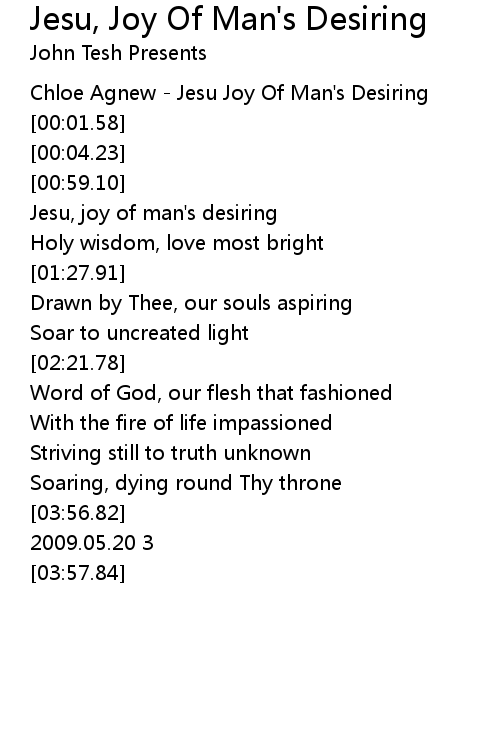 Jesu, Joy Of Man's Desiring
John Tesh Presents

Chloe Agnew - Jesu Joy Of Man's Desiring
[00:01.58]
[00:04.23]
[00:59.10]
Jesu, joy of man's desiring
Holy wisdom, love most bright
[01:27.91]
Drawn by Thee, our souls aspiring
Soar to uncreated light
[02:21.78]
Word of God, our flesh that fashioned
With the fire of life impassioned
Striving still to truth unknown
Soaring, dying round Thy throne
[03:56.82]
2009.05.20 3
[03:57.84]